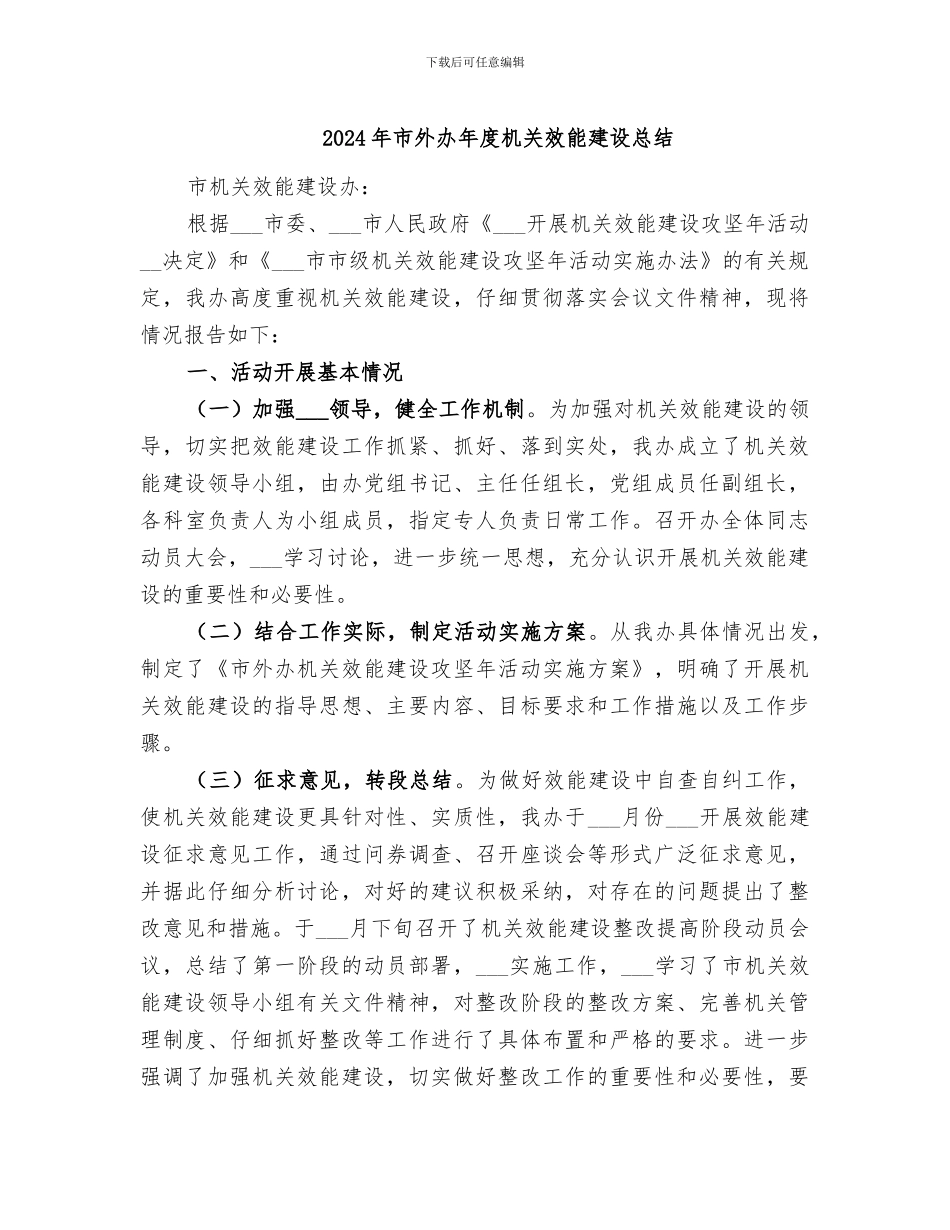 下载后可任意编辑

2024年市外办年度机关效能建设总结

市机关效能建设办：

根据___市委、___市人民政府《___开展机关效能建设攻坚年活动__决定》和《___市市级机关效能建设攻坚年活动实施办法》的有关规定，我办高度重视机关效能建设，仔细贯彻落实会议文件精神，现将情况报告如下：

一、活动开展基本情况

（一）加强___领导，健全工作机制。为加强对机关效能建设的领导，切实把效能建设工作抓紧、抓好、落到实处，我办成立了机关效能建设领导小组，由办党组书记、主任任组长，党组成员任副组长，各科室负责人为小组成员，指定专人负责日常工作。召开办全体同志动员大会，___学习讨论，进一步统一思想，充分认识开展机关效能建设的重要性和必要性。

（二）结合工作实际，制定活动实施方案。从我办具体情况出发，制定了《市外办机关效能建设攻坚年活动实施方案》，明确了开展机关效能建设的指导思想、主要内容、目标要求和工作措施以及工作步骤。

（三）征求意见，转段总结。为做好效能建设中自查自纠工作，使机关效能建设更具针对性、实质性，我办于___月份___开展效能建设征求意见工作，通过问券调查、召开座谈会等形式广泛征求意见，并据此仔细分析讨论，对好的建议积极采纳，对存在的问题提出了整改意见和措施。于___月下旬召开了机关效能建设整改提高阶段动员会议，总结了第一阶段的动员部署，___实施工作，___学习了市机关效能建设领导小组有关文件精神，对整改阶段的整改方案、完善机关管理制度、仔细抓好整改等工作进行了具体布置和严格的要求。进一步强调了加强机关效能建设，切实做好整改工作的重要性和必要性，要